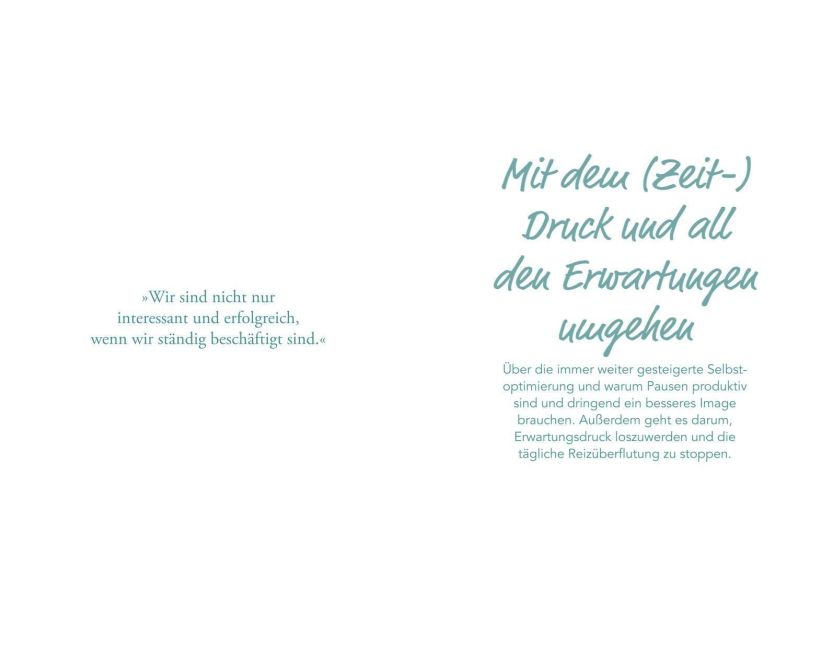 »Wir sind nicht nur interessant und erfolgreich, wenn wir ständig beschäftigt sind.«

Mit dem (Zeit-) Druck und all den Erwartungen umgehen

Über die immer weiter gesteigerte Selbstoptimierung und warum Pausen produktiv sind und dringend ein besseres Image brauchen. Außerdem geht es darum, Erwartungsdruck loszuwerden und die tägliche Reizüberflutung zu stoppen.